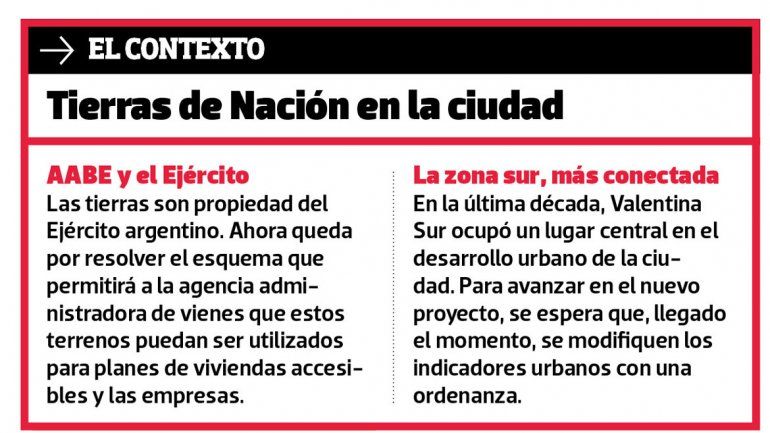 → EL CONTEXTO

Tierras de Nación en la ciudad

AABE y el Ejército

Las tierras son propiedad del Ejército argentino. Ahora queda por resolver el esquema que permitirá a la agencia administradora de vienes que estos terrenos puedan ser utilizados para planes de viviendas accesibles y las empresas.

La zona sur, más conectada

En la última década, Valentina Sur ocupó un lugar central en el desarrollo urbano de la ciudad. Para avanzar en el nuevo proyecto, se espera que, llegado el momento, se modifiquen los indicadores urbanos con una ordenanza.